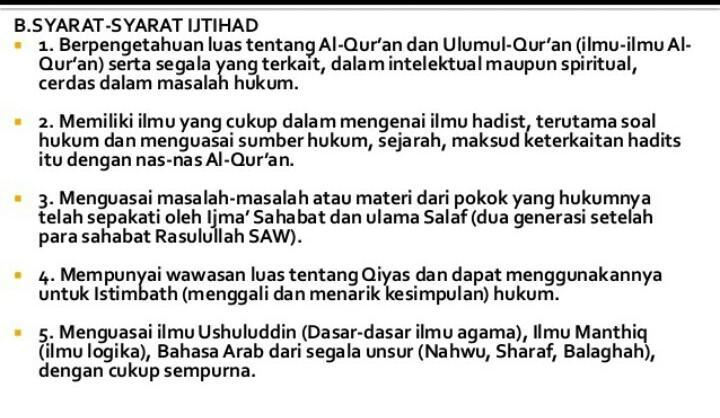 B.SYARAT-SYARAT IJTIHAD

1. Berpengetahuan luas tentang Al-Qur'an dan Ulumul-Qur'an (ilmu-ilmu Al-Qur'an) serta segala yang terkait, dalam intelektual maupun spiritual, cerdas dalam masalah hukum.

2. Memiliki ilmu yang cukup dalam mengenai ilmu hadist, terutama soal hukum dan menguasai sumber hukum, sejarah, maksud keterkaitan hadits itu dengan nas-nas Al-Qur'an.

3. Menguasai masalah-masalah atau materi dari pokok yang hukumnya telah sepakati oleh Ijma' Sahabat dan ulama Salaf (dua generasi setelah para sahabat Rasulullah SAW).

4. Mempunyai wawasan luas tentang Qiyas dan dapat menggunakannya untuk Istimbath (menggali dan menarik kesimpulan) hukum.

5. Menguasai ilmu Ushuluddin (Dasar-dasar ilmu agama), Ilmu Manthiq (ilmu logika), Bahasa Arab dari segala unsur (Nahwu, Sharaf, Balaghah), dengan cukup sempurna.